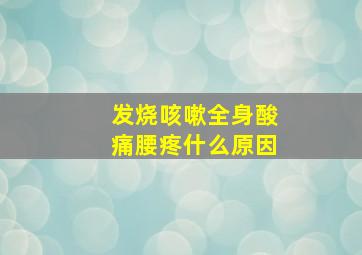 发烧咳嗽全身酸痛腰疼什么原因